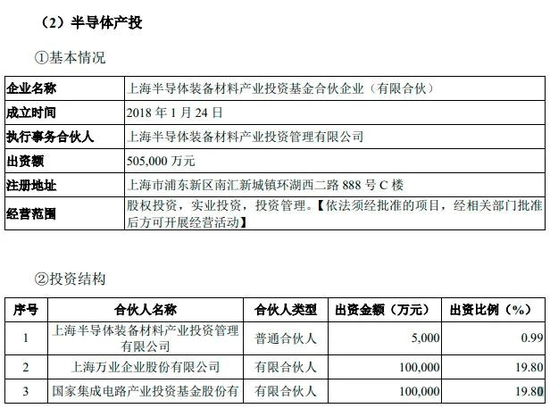 （2）半导体产投

①基本情况

| 企业名称 | 上海半导体装备材料产业投资基金合伙企业（有限合伙） |
|---|---|
| 成立时间 | 2018 年 1 月 24 日 |
| 执行事务合伙人 | 上海半导体装备材料产业投资管理有限公司 |
| 出资额 | 505,000 万元 |
| 注册地址 | 上海市浦东新区南汇新城镇环湖西二路 888 号 C 楼 |
| 经营范围 | 股权投资，实业投资，投资管理。【依法须经批准的项目，经相关部门批准后方可开展经营活动】 |

②投资结构

| 序号 | 合伙人名称 | 合伙人类型 | 出资金额（万元） | 出资比例（%） |
|---|---|---|---|---|
| 1 | 上海半导体装备材料产业投资管理有限公司 | 普通合伙人 | 5,000 | 0.99 |
| 2 | 上海万业企业股份有限公司 | 有限合伙人 | 100,000 | 19.80 |
| 3 | 国家集成电路产业投资基金股份有 | 有限合伙人 | 100,000 | 19.80 |